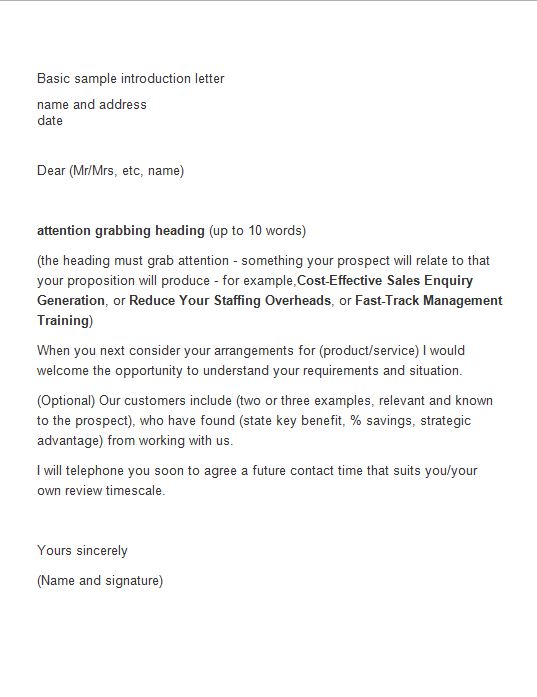 Basic sample introduction letter

name and address
date

Dear (Mr/Mrs, etc, name)

attention grabbing heading (up to 10 words)

(the heading must grab attention - something your prospect will relate to that your proposition will produce - for example,Cost-Effective Sales Enquiry Generation, or Reduce Your Staffing Overheads, or Fast-Track Management Training)

When you next consider your arrangements for (product/service) I would welcome the opportunity to understand your requirements and situation.

(Optional) Our customers include (two or three examples, relevant and known to the prospect), who have found (state key benefit, % savings, strategic advantage) from working with us.

I will telephone you soon to agree a future contact time that suits you/your own review timescale.

Yours sincerely

(Name and signature)